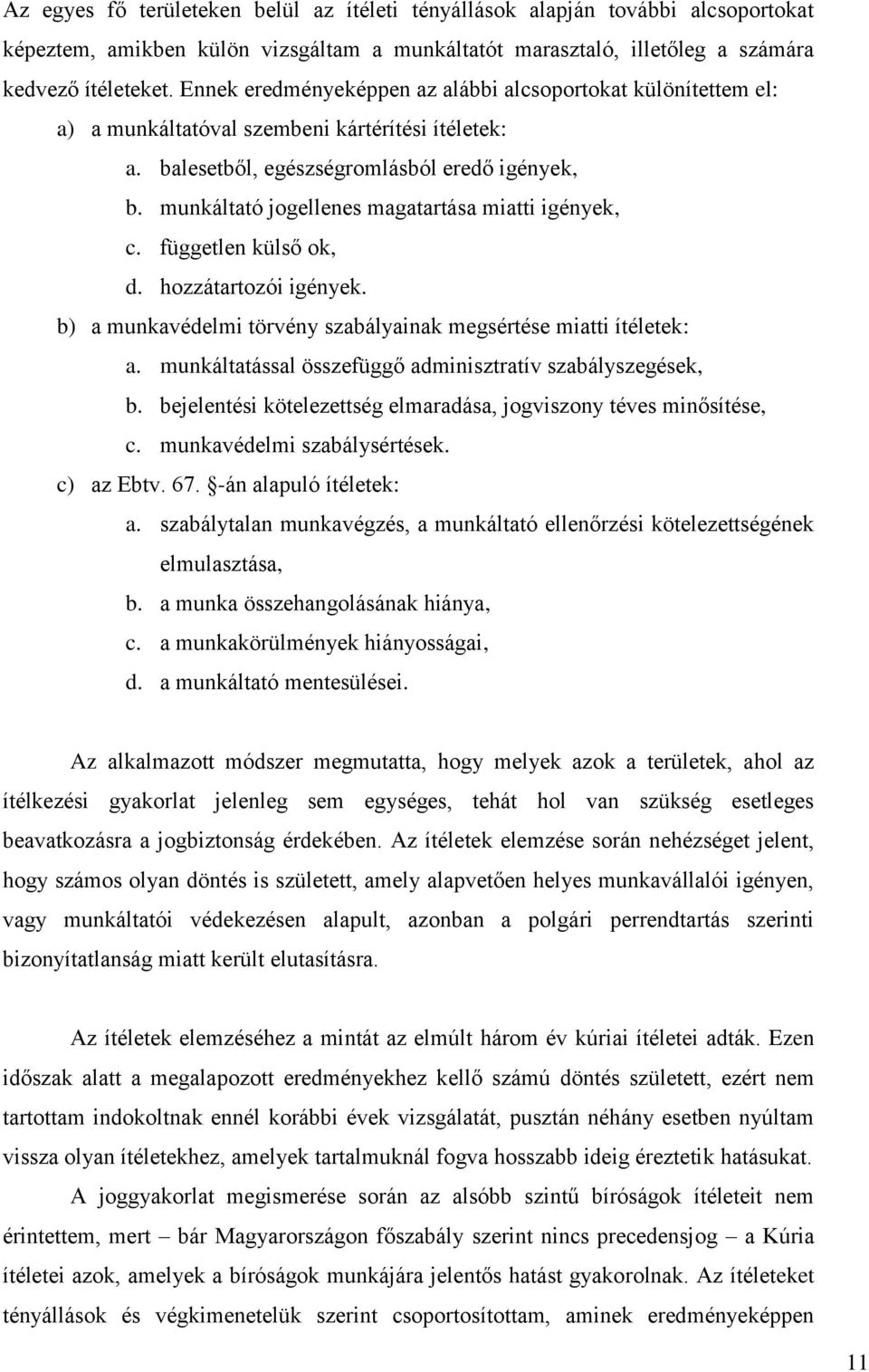 Az egyes fő területeken belül az ítéleti tényállások alapján további alcsoportokat képeztem, amikben külön vizsgáltam a munkáltatót marasztaló, illetőleg a számára kedvező ítéleteket. Ennek eredményeképpen az alábbi alcsoportokat különítettem el:

a) a munkáltatóval szembeni kártérítési ítéletek:
a. balesetből, egészségromlásból eredő igények,
b. munkáltató jogellenes magatartása miatti igények,
c. független külső ok,
d. hozzátartozói igények.

b) a munkavédelmi törvény szabályainak megsértése miatti ítéletek:
a. munkáltatással összefüggő adminisztratív szabályszegések,
b. bejelentési kötelezettség elmaradása, jogviszony téves minősítése,
c. munkavédelmi szabálysértések.

c) az Ebtv. 67. §-án alapuló ítéletek:
a. szabálytalan munkavégzés, a munkáltató ellenőrzési kötelezettségének elmulasztása,
b. a munka összehangolásának hiánya,
c. a munkakörülmények hiányosságai,
d. a munkáltató mentesülései.

Az alkalmazott módszer megmutatta, hogy melyek azok a területek, ahol az ítélkezési gyakorlat jelenleg sem egységes, tehát hol van szükség esetleges beavatkozásra a jogbiztonság érdekében. Az ítéletek elemzése során nehézséget jelent, hogy számos olyan döntés is született, amely alapvetően helyes munkavállalói igényen, vagy munkáltatói védekezésen alapult, azonban a polgári perrendtartás szerinti bizonyítatlanság miatt került elutasításra.

Az ítéletek elemzéséhez a mintát az elmúlt három év kúriai ítéletei adták. Ezen időszak alatt a megalapozott eredményekhez kellő számú döntés született, ezért nem tartottam indokoltnak ennél korábbi évek vizsgálatát, pusztán néhány esetben nyúltam vissza olyan ítéletekhez, amelyek tartalmuknál fogva hosszabb ideig éreztetik hatásukat.

A joggyakorlat megismerése során az alsóbb szintű bíróságok ítéleteit nem érintettem, mert – bár Magyarországon főszabály szerint nincs precedensjog – a Kúria ítéletei azok, amelyek a bíróságok munkájára jelentős hatást gyakorolnak. Az ítéleteket tényállások és végkimenetelük szerint csoportosítottam, aminek eredményeképpen

11